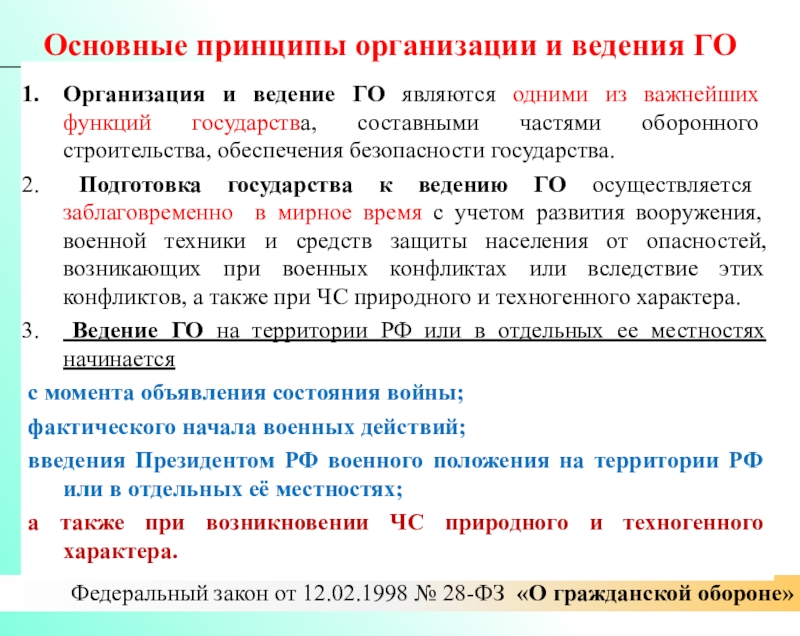 Основные принципы организации и ведения ГО

1. Организация и ведение ГО являются одними из важнейших функций государства, составными частями оборонного строительства, обеспечения безопасности государства.

2. Подготовка государства к ведению ГО осуществляется заблаговременно в мирное время с учетом развития вооружения, военной техники и средств защиты населения от опасностей, возникающих при военных конфликтах или вследствие этих конфликтов, а также при ЧС природного и техногенного характера.

3. Ведение ГО на территории РФ или в отдельных ее местностях начинается

с момента объявления состояния войны;

фактического начала военных действий;

введения Президентом РФ военного положения на территории РФ или в отдельных её местностях;

а также при возникновении ЧС природного и техногенного характера.

Федеральный закон от 12.02.1998 № 28-ФЗ «О гражданской обороне»